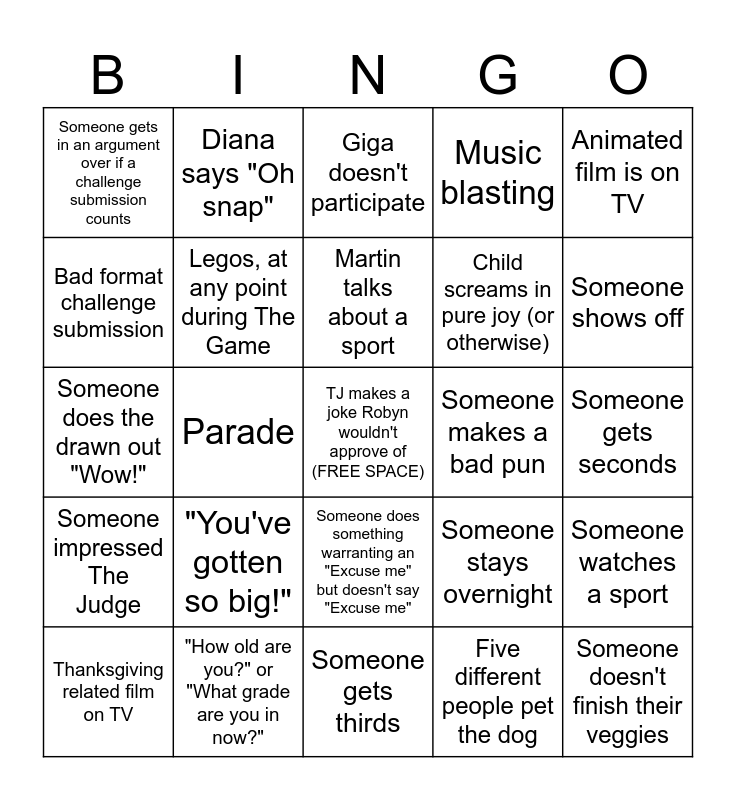 | B | I | N | G | O |
|---|---|---|---|---|
| Someone gets in an argument over if a challenge submission counts | Diana says "Oh snap" | Giga doesn't participate | Music blasting | Animated film is on TV |
| Bad format challenge submission | Legos, at any point during The Game | Martin talks about a sport | Child screams in pure joy (or otherwise) | Someone shows off |
| Someone does the drawn out "Wow!" | Parade | TJ makes a joke Robyn wouldn't approve of (FREE SPACE) | Someone makes a bad pun | Someone gets seconds |
| Someone impressed The Judge | "You've gotten so big!" | Someone does something warranting an "Excuse me" but doesn't say "Excuse me" | Someone stays overnight | Someone watches a sport |
| Thanksgiving related film on TV | "How old are you?" or "What grade are you in now?" | Someone gets thirds | Five different people pet the dog | Someone doesn't finish their veggies |